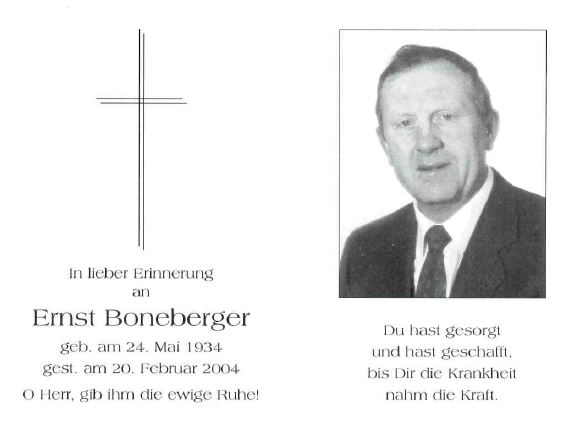 In lieber Erinnerung
an
Ernst Boneberger
geb. am 24. Mai 1934
gest. am 20. Februar 2004
O Herr, gib ihm die ewige Ruhe!

Du hast gesorgt
und hast geschafft,
bis Dir die Krankheit
nahm die Kraft.